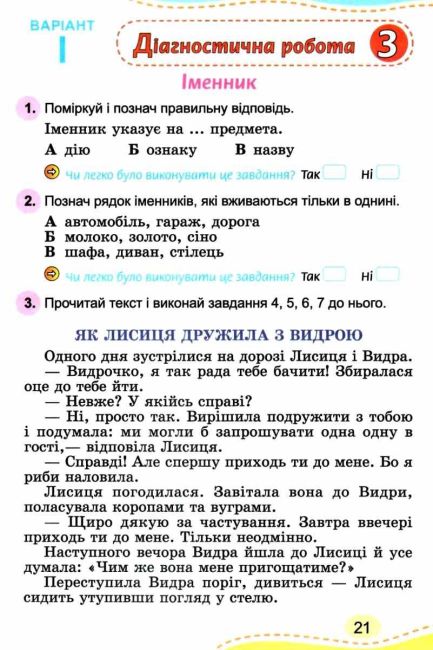 ВАРІАНТ
I

Діагностична робота 3

Іменник

1. Поміркуй і познач правильну відповідь.

Іменник указує на ... предмета.

А дію Б ознаку В назву

Чи легко було виконувати це завдання? Так Ні

2. Познач рядок іменників, які вживаються тільки в однині.

А автомобіль, гараж, дорога
Б молоко, золото, сіно
В шафа, диван, стілець

Чи легко було виконувати це завдання? Так Ні

3. Прочитай текст і виконай завдання 4, 5, 6, 7 до нього.

ЯК ЛИСИЦЯ ДРУЖИЛА З ВИДРОЮ

Одного дня зустрілися на дорозі Лисиця і Видра.

— Видрочко, я так рада тебе бачити! Збиралася оце до тебе йти.

— Невже? У якійсь справі?

— Ні, просто так. Вирішила подружити з тобою і подумала: ми могли б запрошувати одна одну в гості,— відповіла Лисиця.

— Справді! Але спершу приходь ти до мене. Бо я риби наловила.

Лисиця погодилася. Завітала вона до Видри, поласувала коропами та вуграми.

— Щиро дякую за частування. Завтра ввечері приходь ти до мене. Тільки неодмінно.

Наступного вечора Видра йшла до Лисиці й усе думала: «Чим же вона мене пригощатиме?»

Переступила Видра поріг, дивиться — Лисиця сидить утупивши погляд у стелю.

21